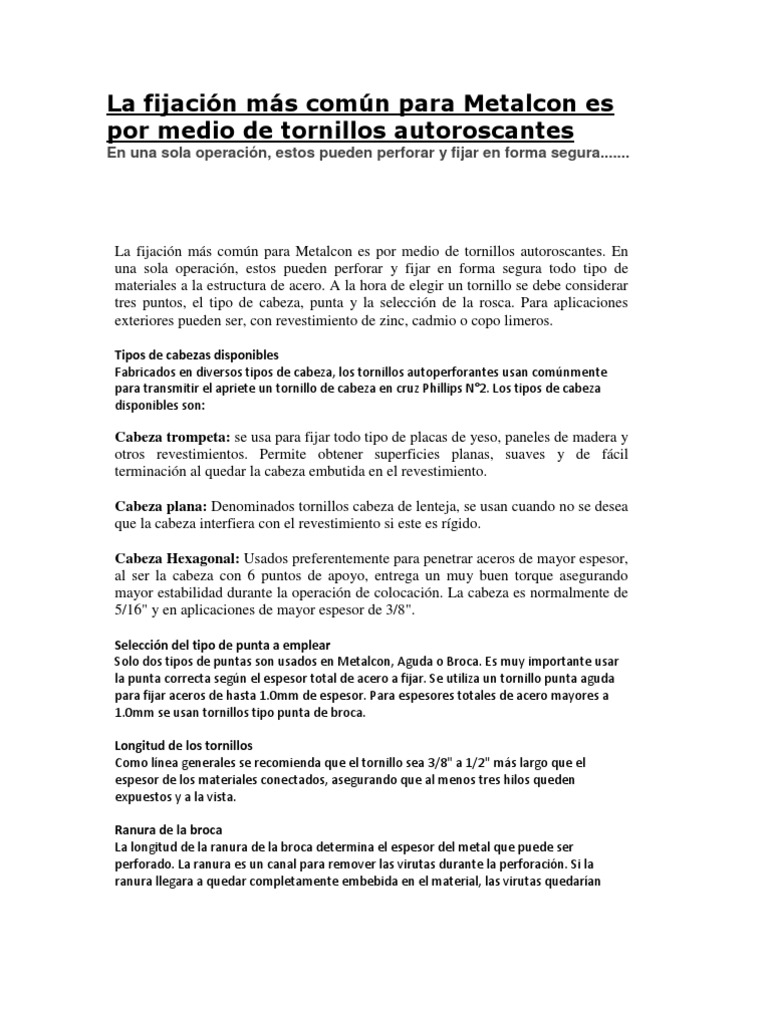 La fijación más común para Metalcon es por medio de tornillos autoroscantes
En una sola operación, estos pueden perforar y fijar en forma segura.......

La fijación más común para Metalcon es por medio de tornillos autoroscantes. En una sola operación, estos pueden perforar y fijar en forma segura todo tipo de materiales a la estructura de acero. A la hora de elegir un tornillo se debe considerar tres puntos, el tipo de cabeza, punta y la selección de la rosca. Para aplicaciones exteriores pueden ser, con revestimiento de zinc, cadmio o copo limeros.

Tipos de cabezas disponibles
Fabricados en diversos tipos de cabeza, los tornillos autoperforantes usan comúnmente para transmitir el apriete un tornillo de cabeza en cruz Phillips N°2. Los tipos de cabeza disponibles son:

Cabeza trompeta: se usa para fijar todo tipo de placas de yeso, paneles de madera y otros revestimientos. Permite obtener superficies planas, suaves y de fácil terminación al quedar la cabeza embutida en el revestimiento.

Cabeza plana: Denominados tornillos cabeza de lenteja, se usan cuando no se desea que la cabeza interfiera con el revestimiento si este es rígido.

Cabeza Hexagonal: Usados preferentemente para penetrar aceros de mayor espesor, al ser la cabeza con 6 puntos de apoyo, entrega un muy buen torque asegurando mayor estabilidad durante la operación de colocación. La cabeza es normalmente de 5/16" y en aplicaciones de mayor espesor de 3/8".

Selección del tipo de punta a emplear
Solo dos tipos de puntas son usados en Metalcon, Aguda o Broca. Es muy importante usar la punta correcta según el espesor total de acero a fijar. Se utiliza un tornillo punta aguda para fijar aceros de hasta 1.0mm de espesor. Para espesores totales de acero mayores a 1.0mm se usan tornillos tipo punta de broca.

Longitud de los tornillos
Como línea generales se recomienda que el tornillo sea 3/8" a 1/2" más largo que el espesor de los materiales conectados, asegurando que al menos tres hilos queden expuestos y a la vista.

Ranura de la broca
La longitud de la ranura de la broca determina el espesor del metal que puede ser perforado. La ranura es un canal para remover las virutas durante la perforación. Si la ranura llegara a quedar completamente embebida en el material, las virutas quedarían